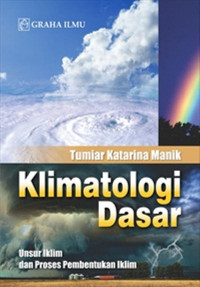 GRAHA ILMU

Tumiar Katarina Manik

Klimatologi Dasar

Unsur Iklim dan Proses Pembentukan Iklim